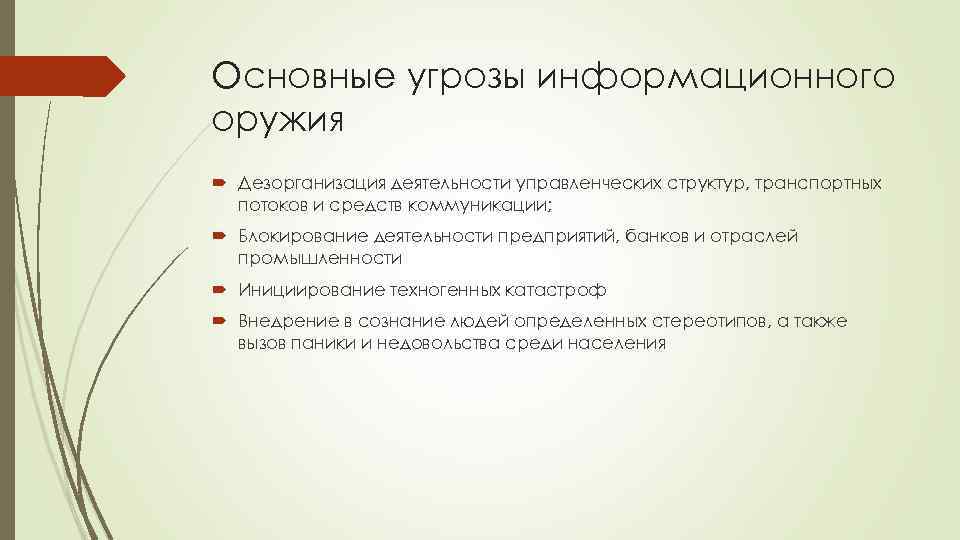 Основные угрозы информационного оружия

Дезорганизация деятельности управленческих структур, транспортных потоков и средств коммуникации;

Блокирование деятельности предприятий, банков и отраслей промышленности

Инициирование техногенных катастроф

Внедрение в сознание людей определенных стереотипов, а также вызов паники и недовольства среди населения